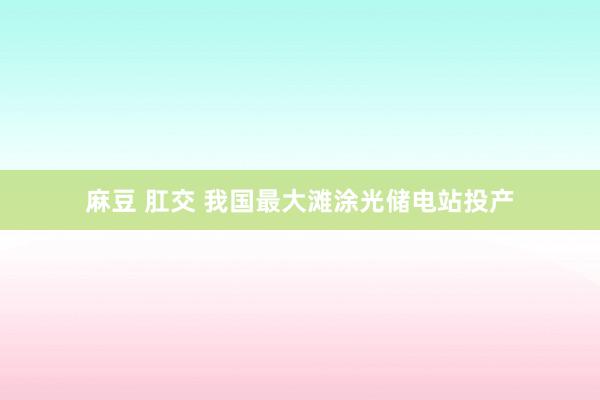 麻豆 肛交 我国最大滩涂光储电站投产